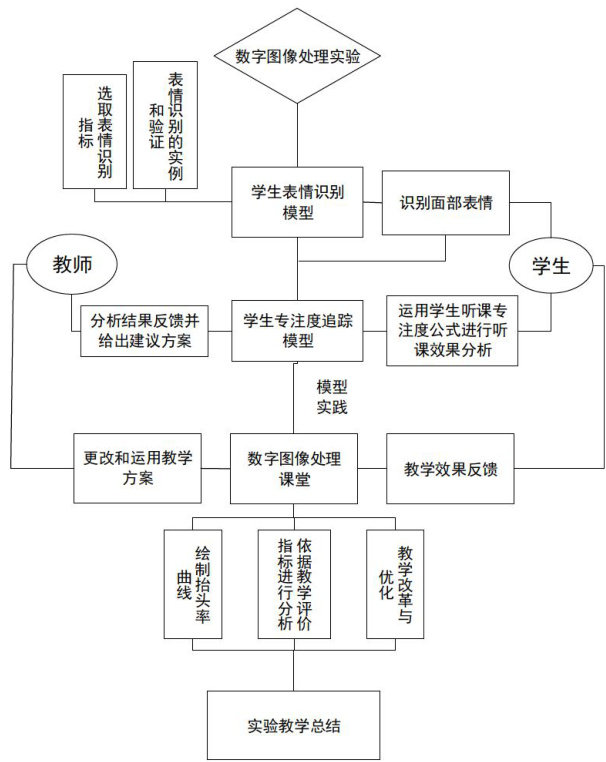 数字图像处理实验

选取表情识别指标

表情识别的实例和验证

学生表情识别模型

识别面部表情

教师

学生

分析结果反馈并给出建议方案

学生专注度追踪模型

运用学生听课专注度公式进行听课效果分析

模型实践

更改和运用教学方案

数字图像处理课堂

教学效果反馈

绘制抬头率曲线

依据教学评价指标进行分析

教学改革与优化

实验教学总结